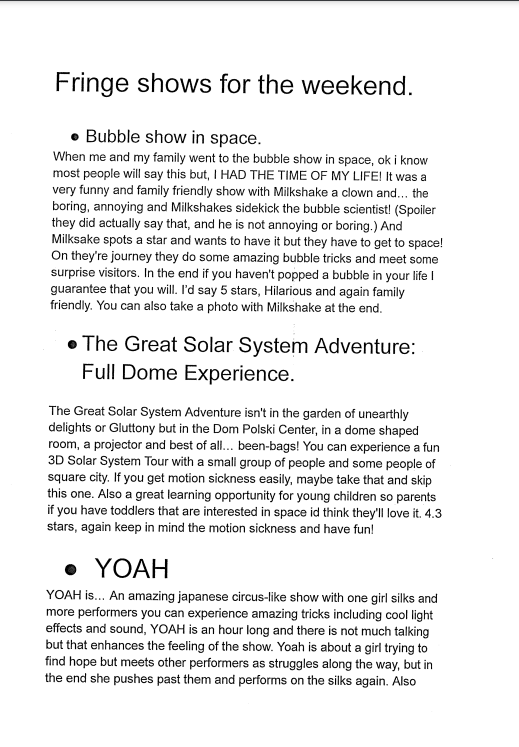 Fringe shows for the weekend.

• Bubble show in space.

When me and my family went to the bubble show in space, ok i know most people will say this but, I HAD THE TIME OF MY LIFE! It was a very funny and family friendly show with Milkshake a clown and... the boring, annoying and Milkshakes sidekick the bubble scientist! (Spoiler they did actually say that, and he is not annoying or boring.) And Milksake spots a star and wants to have it but they have to get to space! On they're journey they do some amazing bubble tricks and meet some surprise visitors. In the end if you haven't popped a bubble in your life I guarantee that you will. I'd say 5 stars, Hilarious and again family friendly. You can also take a photo with Milkshake at the end.

• The Great Solar System Adventure: Full Dome Experience.

The Great Solar System Adventure isn't in the garden of unearthly delights or Gluttony but in the Dom Polski Center, in a dome shaped room, a projector and best of all... been-bags! You can experience a fun 3D Solar System Tour with a small group of people and some people of square city. If you get motion sickness easily, maybe take that and skip this one. Also a great learning opportunity for young children so parents if you have toddlers that are interested in space id think they'll love it. 4.3 stars, again keep in mind the motion sickness and have fun!

• YOAH

YOAH is... An amazing japanese circus-like show with one girl silks and more performers you can experience amazing tricks including cool light effects and sound, YOAH is an hour long and there is not much talking but that enhances the feeling of the show. Yoah is about a girl trying to find hope but meets other performers as struggles along the way, but in the end she pushes past them and performs on the silks again. Also